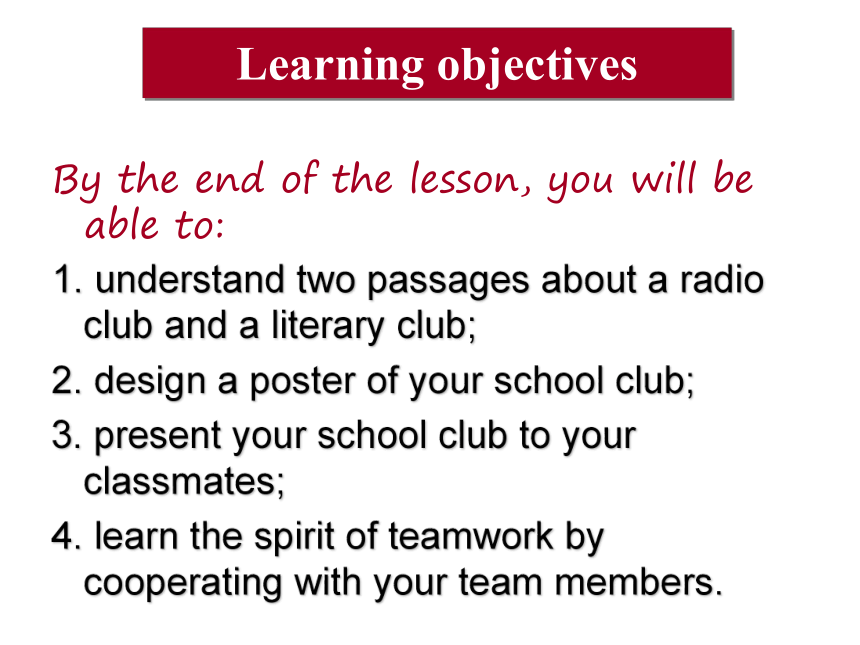 Learning objectives

By the end of the lesson, you will be able to:

1. understand two passages about a radio club and a literary club;

2. design a poster of your school club;

3. present your school club to your classmates;

4. learn the spirit of teamwork by cooperating with your team members.